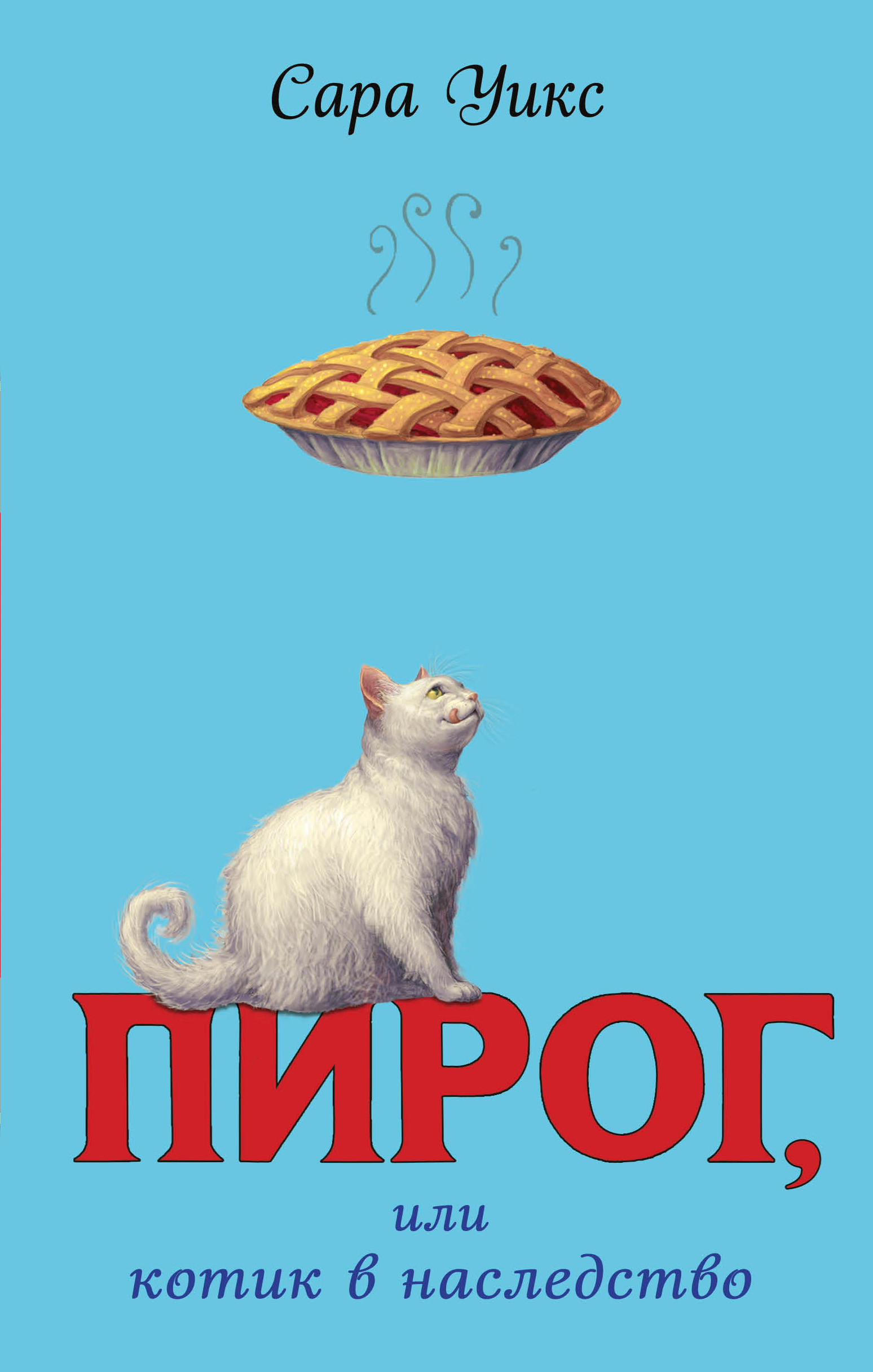 Сара Уикс

ПИРОГ,

или
котик в наследство